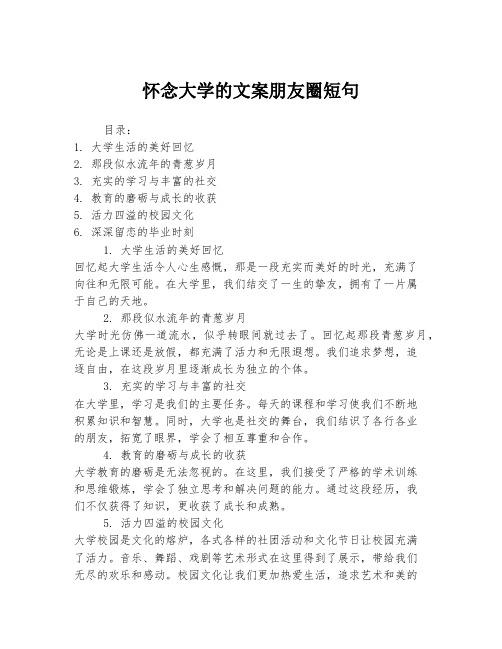 怀念大学的文案朋友圈短句

目录：
1. 大学生活的美好回忆
2. 那段似水流年的青葱岁月
3. 充实的学习与丰富的社交
4. 教育的磨砺与成长的收获
5. 活力四溢的校园文化
6. 深深留恋的毕业时刻

1. 大学生活的美好回忆
回忆起大学生活令人心生感慨，那是一段充实而美好的时光，充满了向往和无限可能。在大学里，我们结交了一生的挚友，拥有了一片属于自己的天地。

2. 那段似水流年的青葱岁月
大学时光仿佛一道流水，似乎转眼间就过去了。回忆起那段青葱岁月，无论是上课还是放假，都充满了活力和无限遐想。我们追求梦想，追逐自由，在这段岁月里逐渐成长为独立的个体。

3. 充实的学习与丰富的社交
在大学里，学习是我们的主要任务。每天的课程和学习使我们不断地积累知识和智慧。同时，大学也是社交的舞台，我们结识了各行各业的朋友，拓宽了眼界，学会了相互尊重和合作。

4. 教育的磨砺与成长的收获
大学教育的磨砺是无法忽视的。在这里，我们接受了严格的学术训练和思维锻炼，学会了独立思考和解决问题的能力。通过这段经历，我们不仅获得了知识，更收获了成长和成熟。

5. 活力四溢的校园文化
大学校园是文化的熔炉，各式各样的社团活动和文化节日让校园充满了活力。音乐、舞蹈、戏剧等艺术形式在这里得到了展示，带给我们无尽的欢乐和感动。校园文化让我们更加热爱生活，追求艺术和美的